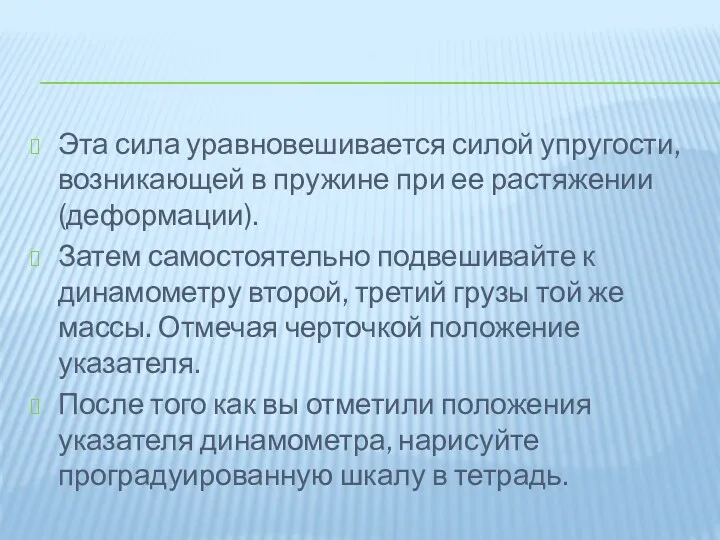 Эта сила уравновешивается силой упругости, возникающей в пружине при ее растяжении (деформации).

Затем самостоятельно подвешивайте к динамометру второй, третий грузы той же массы. Отмечая черточкой положение указателя.

После того как вы отметили положения указателя динамометра, нарисуйте проградуированную шкалу в тетрадь.